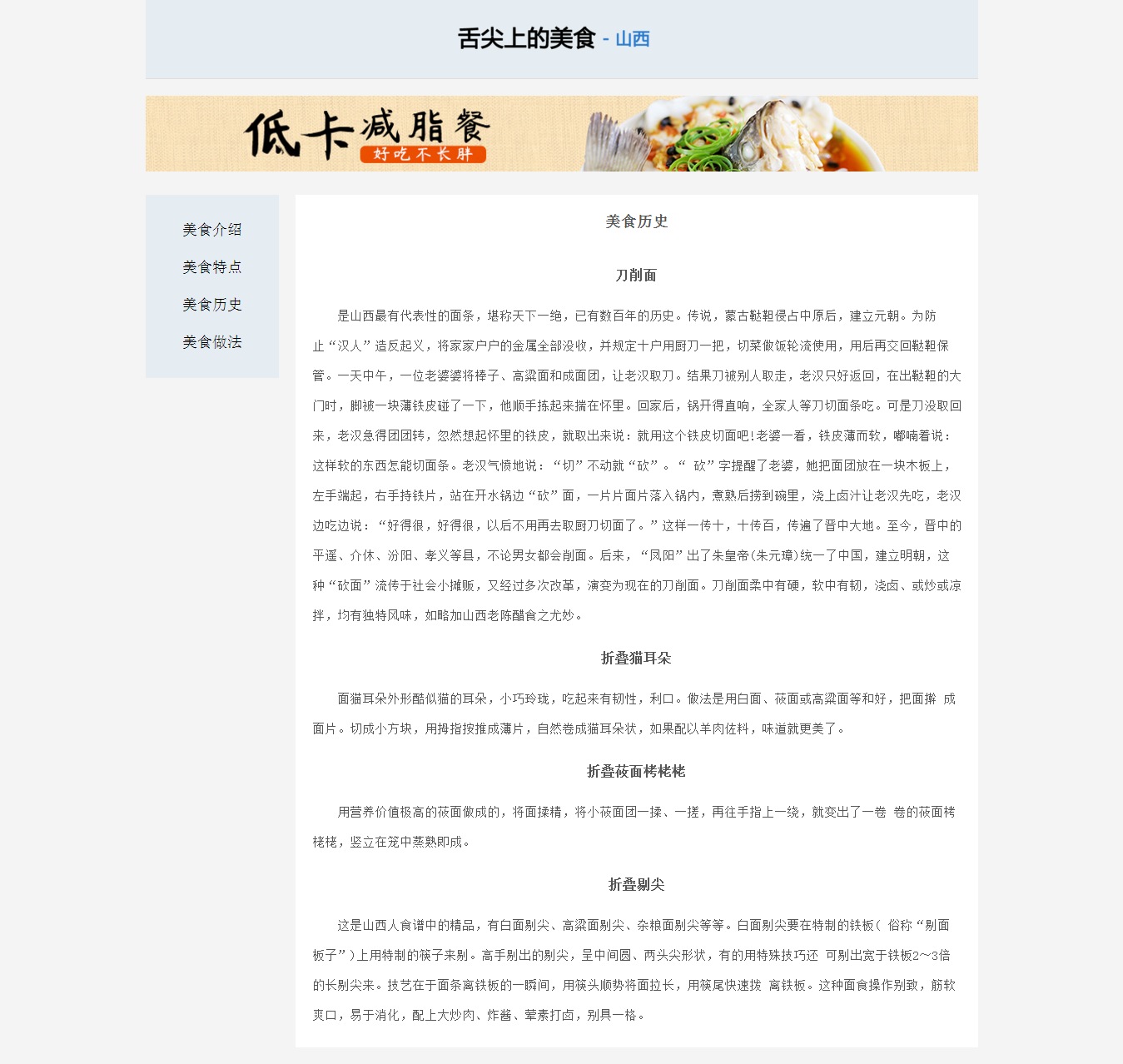 舌尖上的美食 - 山西

低卡减脂餐
好吃不长胖

美食介绍
美食特点
美食历史
美食做法

美食历史

刀削面

是山西最有代表性的面条，堪称天下一绝，已有数百年的历史。传说，蒙古鞑靼侵占中原后，建立元朝。为防止“汉人”造反起义，将家家户户的金属全部没收，并规定十户用厨刀一把，切菜做饭轮流使用，用后再交回鞑靼保管。一天中午，一位老婆婆将棒子、高粱面和成面团，让老汉取刀。结果刀被别人取走，老汉只好返回，在出鞑靼的大门时，脚被一块薄铁皮碰了一下，他顺手拣起来揣在怀里。回家后，锅开得直响，全家人等刀切面条吃。可是刀没取回来，老汉急得团团转，忽然想起怀里的铁皮，就取出来说：就用这个铁皮切面吧!老婆一看，铁皮薄而软，嘟喃着说：这样软的东西怎能切面条。老汉气愤地说：“切”不动就“砍”。“ 砍”字提醒了老婆，她把面团放在一块木板上，左手端起，右手持铁片，站在开水锅边“砍”面，一片片面片落入锅内，煮熟后捞到碗里，浇上卤汁让老汉先吃，老汉边吃边说：“好得很，好得很，以后不用再去取厨刀切面了。”这样一传十，十传百，传遍了晋中大地。至今，晋中的平遥、介休、汾阳、孝义等县，不论男女都会削面。后来，“凤阳”出了朱皇帝(朱元璋)统一了中国，建立明朝，这种“砍面”流传于社会小摊贩，又经过多次改革，演变为现在的刀削面。刀削面柔中有硬，软中有韧，浇卤、或炒或凉拌，均有独特风味，如略加山西老陈醋食之尤妙。

折叠猫耳朵

面猫耳朵外形酷似猫的耳朵，小巧玲珑，吃起来有韧性，利口。做法是用白面、莜面或高粱面等和好，把面擀 成面片。切成小方块，用拇指按推成薄片，自然卷成猫耳朵状，如果配以羊肉佐料，味道就更美了。

折叠莜面栲栳栳

用营养价值极高的莜面做成的，将面揉精，将小莜面团一揉、一搓，再往手指上一绕，就变出了一卷 卷的莜面栲栳栳，竖立在笼中蒸熟即成。

折叠剔尖

这是山西人食谱中的精品，有白面剔尖、高粱面剔尖、杂粮面剔尖等等。白面剔尖要在特制的铁板( 俗称“剔面板子”)上用特制的筷子来剔。高手剔出的剔尖，呈中间圆、两头尖形状，有的用特殊技巧还 可剔出宽于铁板2～3倍的长剔尖来。技艺在于面条离铁板的一瞬间，用筷头顺势将面拉长，用筷尾快速拨 离铁板。这种面食操作别致，筋软爽口，易于消化，配上大炒肉、炸酱、荤素打卤，别具一格。